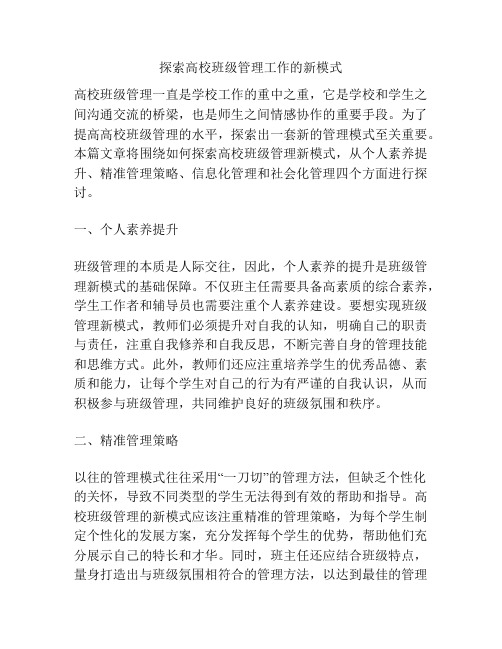 探索高校班级管理工作的新模式

高校班级管理一直是学校工作的重中之重，它是学校和学生之间沟通交流的桥梁，也是师生之间情感协作的重要手段。为了提高高校班级管理的水平，探索出一套新的管理模式至关重要。本篇文章将围绕如何探索高校班级管理新模式，从个人素养提升、精准管理策略、信息化管理和社会化管理四个方面进行探讨。

一、个人素养提升

班级管理的本质是人际交往，因此，个人素养的提升是班级管理新模式的基础保障。不仅班主任需要具备高素质的综合素养，学生工作者和辅导员也需要注重个人素养建设。要想实现班级管理新模式，教师们必须提升对自我的认知，明确自己的职责与责任，注重自我修养和自我反思，不断完善自身的管理技能和思维方式。此外，教师们还应注重培养学生的优秀品德、素质和能力，让每个学生对自己的行为有严谨的自我认识，从而积极参与班级管理，共同维护良好的班级氛围和秩序。

二、精准管理策略

以往的管理模式往往采用“一刀切”的管理方法，但缺乏个性化的关怀，导致不同类型的学生无法得到有效的帮助和指导。高校班级管理的新模式应该注重精准的管理策略，为每个学生制定个性化的发展方案，充分发挥每个学生的优势，帮助他们充分展示自己的特长和才华。同时，班主任还应结合班级特点，量身打造出与班级氛围相符合的管理方法，以达到最佳的管理